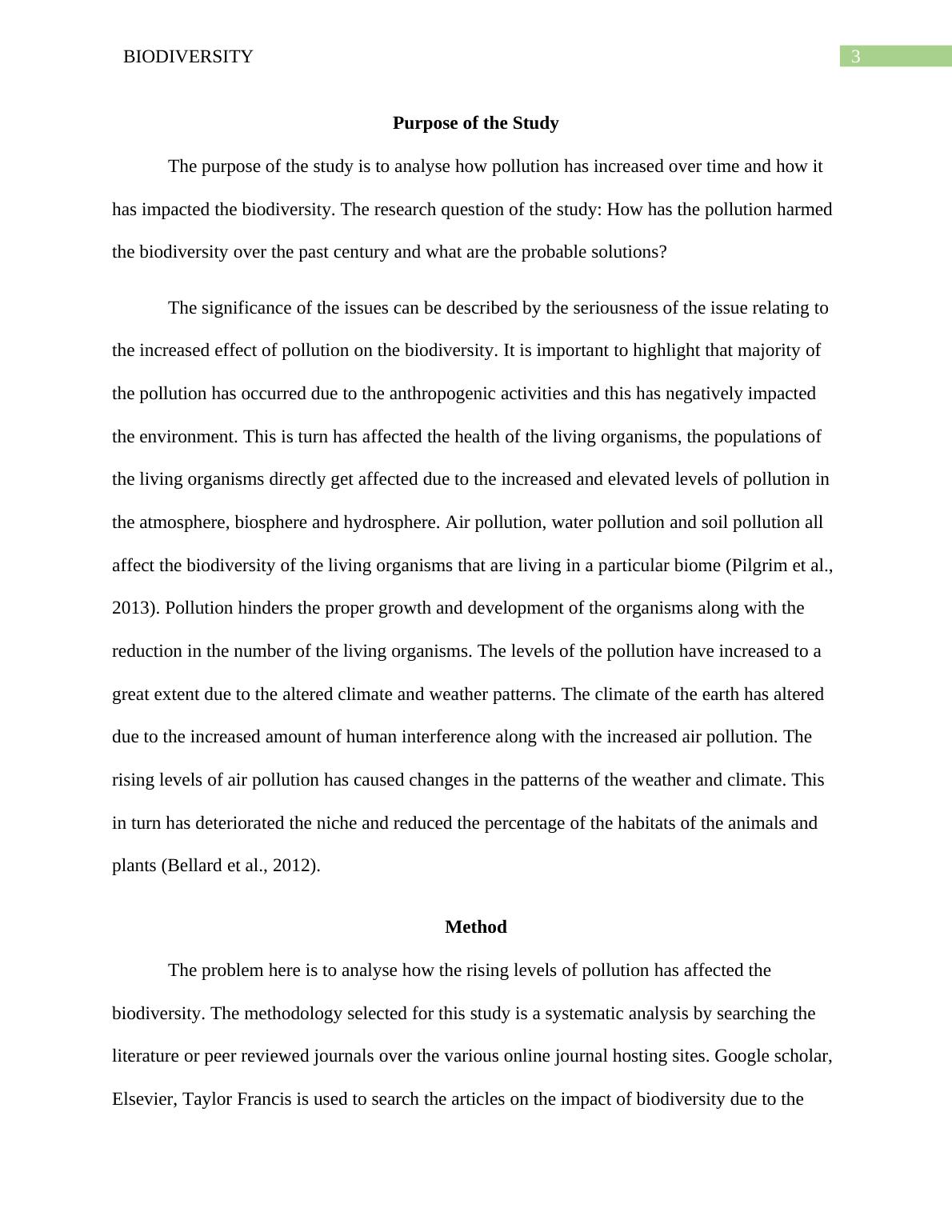 BIODIVERSITY 3

Purpose of the Study

The purpose of the study is to analyse how pollution has increased over time and how it has impacted the biodiversity. The research question of the study: How has the pollution harmed the biodiversity over the past century and what are the probable solutions?

The significance of the issues can be described by the seriousness of the issue relating to the increased effect of pollution on the biodiversity. It is important to highlight that majority of the pollution has occurred due to the anthropogenic activities and this has negatively impacted the environment. This is turn has affected the health of the living organisms, the populations of the living organisms directly get affected due to the increased and elevated levels of pollution in the atmosphere, biosphere and hydrosphere. Air pollution, water pollution and soil pollution all affect the biodiversity of the living organisms that are living in a particular biome (Pilgrim et al., 2013). Pollution hinders the proper growth and development of the organisms along with the reduction in the number of the living organisms. The levels of the pollution have increased to a great extent due to the altered climate and weather patterns. The climate of the earth has altered due to the increased amount of human interference along with the increased air pollution. The rising levels of air pollution has caused changes in the patterns of the weather and climate. This in turn has deteriorated the niche and reduced the percentage of the habitats of the animals and plants (Bellard et al., 2012).

Method

The problem here is to analyse how the rising levels of pollution has affected the biodiversity. The methodology selected for this study is a systematic analysis by searching the literature or peer reviewed journals over the various online journal hosting sites. Google scholar, Elsevier, Taylor Francis is used to search the articles on the impact of biodiversity due to the